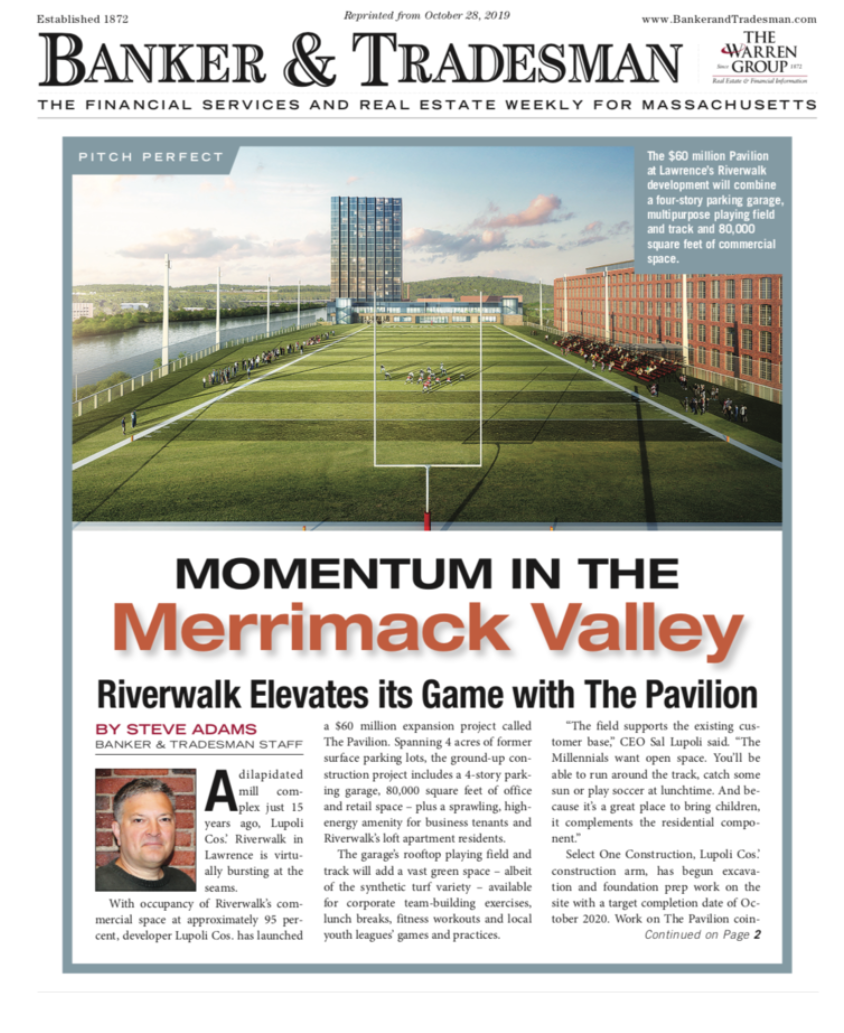 Established 1872

Reprinted from October 28, 2019

www.BankerandTradesman.com

BANKER & TRADESMAN

THE WARREN GROUP Since 1872 Real Estate & Financial Information

THE FINANCIAL SERVICES AND REAL ESTATE WEEKLY FOR MASSACHUSETTS

PITCH PERFECT

The $60 million Pavilion at Lawrence's Riverwalk development will combine a four-story parking garage, multipurpose playing field and track and 80,000 square feet of commercial space.

MOMENTUM IN THE

Merrimack Valley

Riverwalk Elevates its Game with The Pavilion

BY STEVE ADAMS
BANKER & TRADESMAN STAFF

A dilapidated mill complex just 15 years ago, Lupoli Cos.' Riverwalk in Lawrence is virtually bursting at the seams.

With occupancy of Riverwalk's commercial space at approximately 95 percent, developer Lupoli Cos. has launched a $60 million expansion project called The Pavilion. Spanning 4 acres of former surface parking lots, the ground-up construction project includes a 4-story parking garage, 80,000 square feet of office and retail space – plus a sprawling, high-energy amenity for business tenants and Riverwalk's loft apartment residents.

The garage's rooftop playing field and track will add a vast green space – albeit of the synthetic turf variety – available for corporate team-building exercises, lunch breaks, fitness workouts and local youth leagues' games and practices.

"The field supports the existing customer base," CEO Sal Lupoli said. "The Millennials want open space. You'll be able to run around the track, catch some sun or play soccer at lunchtime. And because it's a great place to bring children, it complements the residential component."

Select One Construction, Lupoli Cos.' construction arm, has begun excavation and foundation prep work on the site with a target completion date of October 2020. Work on The Pavilion coin-

Continued on Page 2